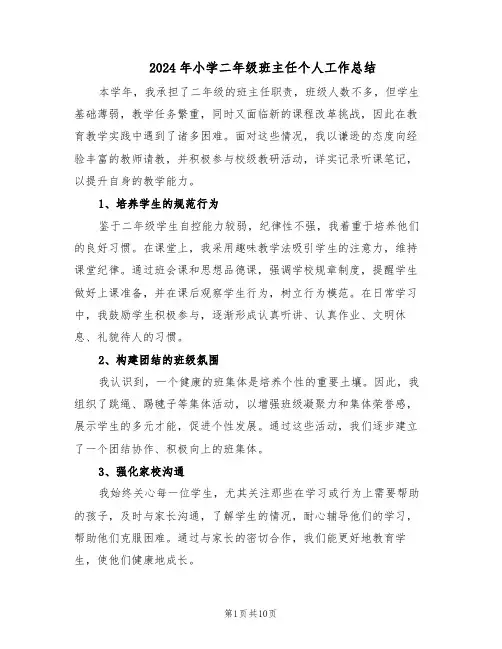 2024年小学二年级班主任个人工作总结

本学年，我承担了二年级的班主任职责，班级人数不多，但学生基础薄弱，教学任务繁重，同时又面临新的课程改革挑战，因此在教育教学实践中遇到了诸多困难。面对这些情况，我以谦逊的态度向经验丰富的教师请教，并积极参与校级教研活动，详实记录听课笔记，以提升自身的教学能力。

1、培养学生的规范行为

鉴于二年级学生自控能力较弱，纪律性不强，我着重于培养他们的良好习惯。在课堂上，我采用趣味教学法吸引学生的注意力，维持课堂纪律。通过班会课和思想品德课，强调学校规章制度，提醒学生做好上课准备，并在课后观察学生行为，树立行为模范。在日常学习中，我鼓励学生积极参与，逐渐形成认真听讲、认真作业、文明休息、礼貌待人的习惯。

2、构建团结的班级氛围

我认识到，一个健康的班集体是培养个性的重要土壤。因此，我组织了跳绳、踢毽子等集体活动，以增强班级凝聚力和集体荣誉感，展示学生的多元才能，促进个性发展。通过这些活动，我们逐步建立了一个团结协作、积极向上的班集体。

3、强化家校沟通

我始终关心每一位学生，尤其关注那些在学习或行为上需要帮助的孩子，及时与家长沟通，了解学生的情况，耐心辅导他们的学习，帮助他们克服困难。通过与家长的密切合作，我们能更好地教育学生，使他们健康地成长。

第1页共10页